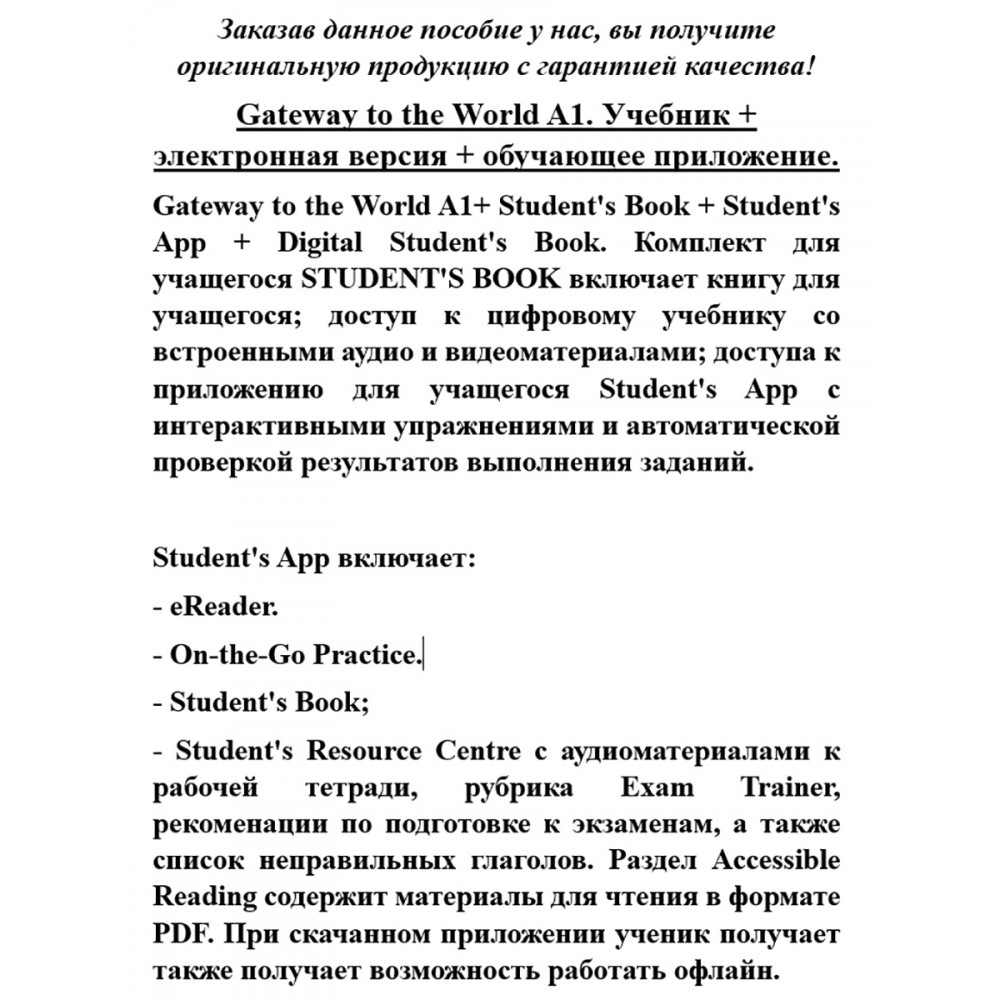 Заказав данное пособие у нас, вы получите оригинальную продукцию с гарантией качества!

Gateway to the World A1. Учебник + электронная версия + обучающее приложение.

Gateway to the World A1+ Student's Book + Student's App + Digital Student's Book. Комплект для учащегося STUDENT'S BOOK включает книгу для учащегося; доступ к цифровому учебнику со встроенными аудио и видеоматериалами; доступа к приложению для учащегося Student's App с интерактивными упражнениями и автоматической проверкой результатов выполнения заданий.

Student's App включает:

- eReader.

- On-the-Go Practice.

- Student's Book;

- Student's Resource Centre с аудиоматериалами к рабочей тетради, рубрика Exam Trainer, рекоменации по подготовке к экзаменам, а также список неправильных глаголов. Раздел Accessible Reading содержит материалы для чтения в формате PDF. При скачанном приложении ученик получает также получает возможность работать офлайн.